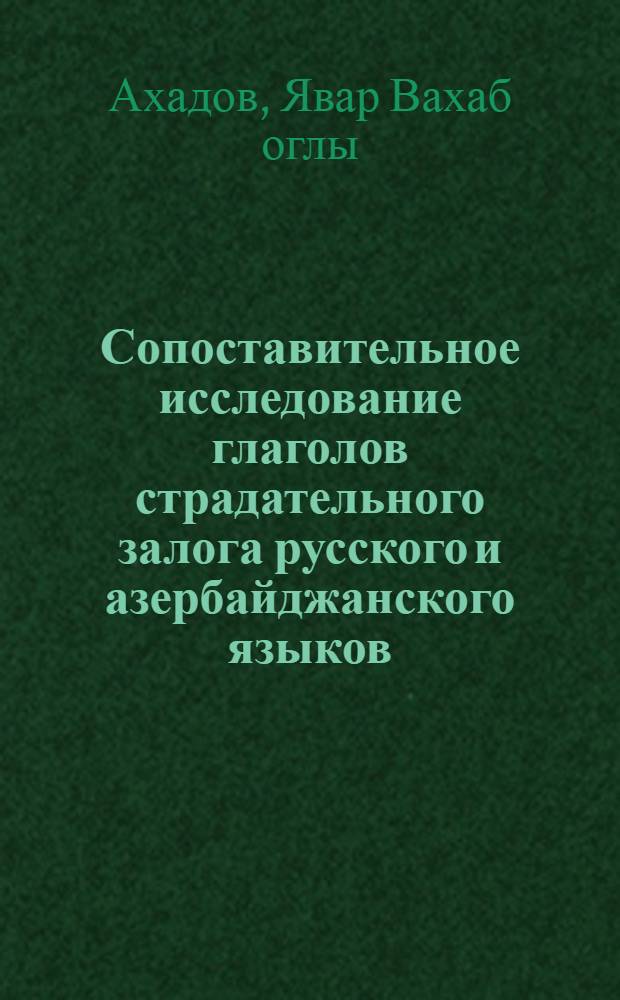 Ахадов, Явар Вахаб оглы

Сопоставительное исследование глаголов страдательного залога русского и азербайджанского языков